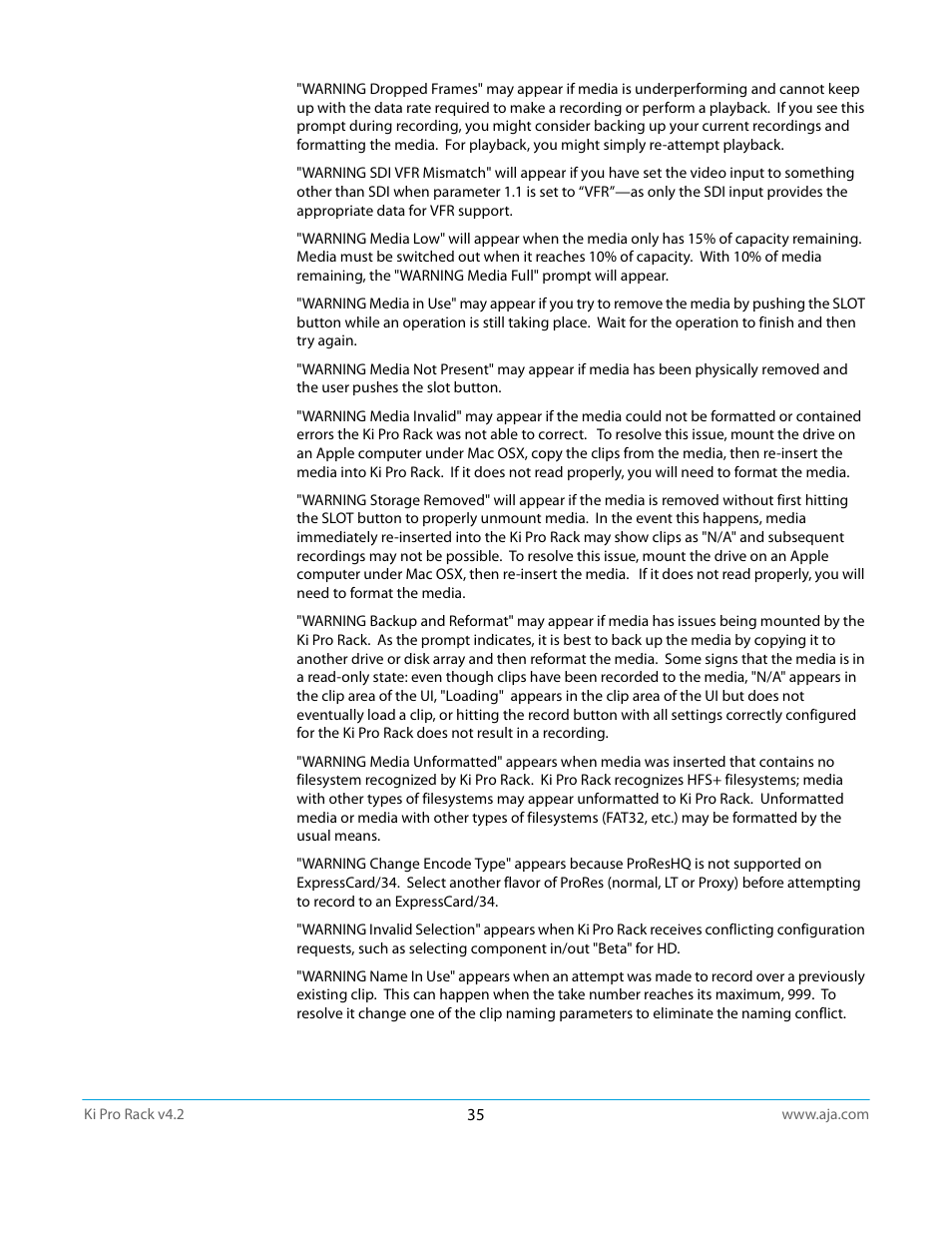 "WARNING Dropped Frames" may appear if media is underperforming and cannot keep up with the data rate required to make a recording or perform a playback. If you see this prompt during recording, you might consider backing up your current recordings and formatting the media. For playback, you might simply re-attempt playback.

"WARNING SDI VFR Mismatch" will appear if you have set the video input to something other than SDI when parameter 1.1 is set to “VFR”—as only the SDI input provides the appropriate data for VFR support.

"WARNING Media Low" will appear when the media only has 15% of capacity remaining. Media must be switched out when it reaches 10% of capacity. With 10% of media remaining, the "WARNING Media Full" prompt will appear.

"WARNING Media in Use" may appear if you try to remove the media by pushing the SLOT button while an operation is still taking place. Wait for the operation to finish and then try again.

"WARNING Media Not Present" may appear if media has been physically removed and the user pushes the slot button.

"WARNING Media Invalid" may appear if the media could not be formatted or contained errors the Ki Pro Rack was not able to correct. To resolve this issue, mount the drive on an Apple computer under Mac OSX, copy the clips from the media, then re-insert the media into Ki Pro Rack. If it does not read properly, you will need to format the media.

"WARNING Storage Removed" will appear if the media is removed without first hitting the SLOT button to properly unmount media. In the event this happens, media immediately re-inserted into the Ki Pro Rack may show clips as "N/A" and subsequent recordings may not be possible. To resolve this issue, mount the drive on an Apple computer under Mac OSX, then re-insert the media. If it does not read properly, you will need to format the media.

"WARNING Backup and Reformat" may appear if media has issues being mounted by the Ki Pro Rack. As the prompt indicates, it is best to back up the media by copying it to another drive or disk array and then reformat the media. Some signs that the media is in a read-only state: even though clips have been recorded to the media, "N/A" appears in the clip area of the UI, "Loading" appears in the clip area of the UI but does not eventually load a clip, or hitting the record button with all settings correctly configured for the Ki Pro Rack does not result in a recording.

"WARNING Media Unformatted" appears when media was inserted that contains no filesystem recognized by Ki Pro Rack. Ki Pro Rack recognizes HFS+ filesystems; media with other types of filesystems may appear unformatted to Ki Pro Rack. Unformatted media or media with other types of filesystems (FAT32, etc.) may be formatted by the usual means.

"WARNING Change Encode Type" appears because ProResHQ is not supported on ExpressCard/34. Select another flavor of ProRes (normal, LT or Proxy) before attempting to record to an ExpressCard/34.

"WARNING Invalid Selection" appears when Ki Pro Rack receives conflicting configuration requests, such as selecting component in/out "Beta" for HD.

"WARNING Name In Use" appears when an attempt was made to record over a previously existing clip. This can happen when the take number reaches its maximum, 999. To resolve it change one of the clip naming parameters to eliminate the naming conflict.

Ki Pro Rack v4.2 35 www.aja.com